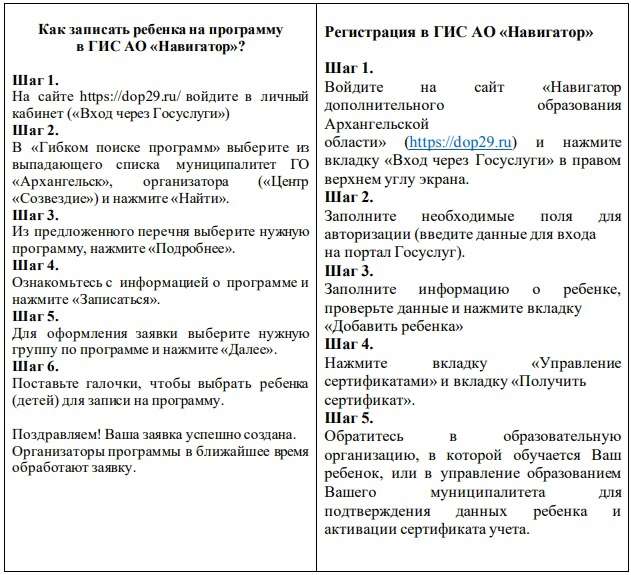 Как записать ребенка на программу в ГИС АО «Навигатор»?

Шаг 1.
На сайте https://dop29.ru/ войдите в личный кабинет («Вход через Госуслуги»)
Шаг 2.
В «Гибком поиске программ» выберите из выпадающего списка муниципалитет ГО «Архангельск», организатора («Центр «Созвездие») и нажмите «Найти».
Шаг 3.
Из предложенного перечня выберите нужную программу, нажмите «Подробнее».
Шаг 4.
Ознакомьтесь с информацией о программе и нажмите «Записаться».
Шаг 5.
Для оформления заявки выберите нужную группу по программе и нажмите «Далее».
Шаг 6.
Поставьте галочки, чтобы выбрать ребенка (детей) для записи на программу.

Поздравляем! Ваша заявка успешно создана. Организаторы программы в ближайшее время обработают заявку.

Регистрация в ГИС АО «Навигатор»

Шаг 1.
Войдите на сайт «Навигатор дополнительного образования Архангельской области» (https://dop29.ru) и нажмите вкладку «Вход через Госуслуги» в правом верхнем углу экрана.
Шаг 2.
Заполните необходимые поля для авторизации (введите данные для входа на портал Госуслуг).
Шаг 3.
Заполните информацию о ребенке, проверьте данные и нажмите вкладку «Добавить ребенка»
Шаг 4.
Нажмите вкладку «Управление сертификатами» и вкладку «Получить сертификат».
Шаг 5.
Обратитесь в образовательную организацию, в которой обучается Ваш ребенок, или в управление образованием Вашего муниципалитета для подтверждения данных ребенка и активации сертификата учета.